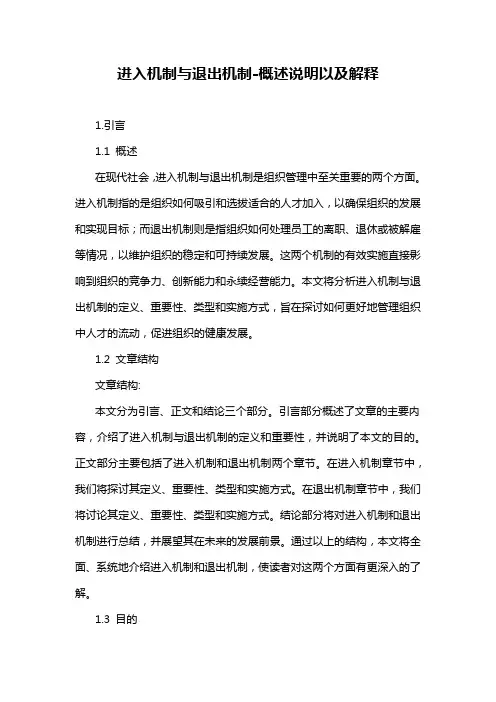 进入机制与退出机制-概述说明以及解释

1.引言

1.1 概述

在现代社会，进入机制与退出机制是组织管理中至关重要的两个方面。进入机制指的是组织如何吸引和选拔适合的人才加入，以确保组织的发展和实现目标；而退出机制则是指组织如何处理员工的离职、退休或被解雇等情况，以维护组织的稳定和可持续发展。这两个机制的有效实施直接影响到组织的竞争力、创新能力和永续经营能力。本文将分析进入机制与退出机制的定义、重要性、类型和实施方式，旨在探讨如何更好地管理组织中人才的流动，促进组织的健康发展。

1.2 文章结构

文章结构:

本文分为引言、正文和结论三个部分。引言部分概述了文章的主要内容，介绍了进入机制与退出机制的定义和重要性，并说明了本文的目的。正文部分主要包括了进入机制和退出机制两个章节。在进入机制章节中，我们将探讨其定义、重要性、类型和实施方式。在退出机制章节中，我们将讨论其定义、重要性、类型和实施方式。结论部分将对进入机制和退出机制进行总结，并展望其在未来的发展前景。通过以上的结构，本文将全面、系统地介绍进入机制和退出机制，使读者对这两个方面有更深入的了解。

1.3 目的